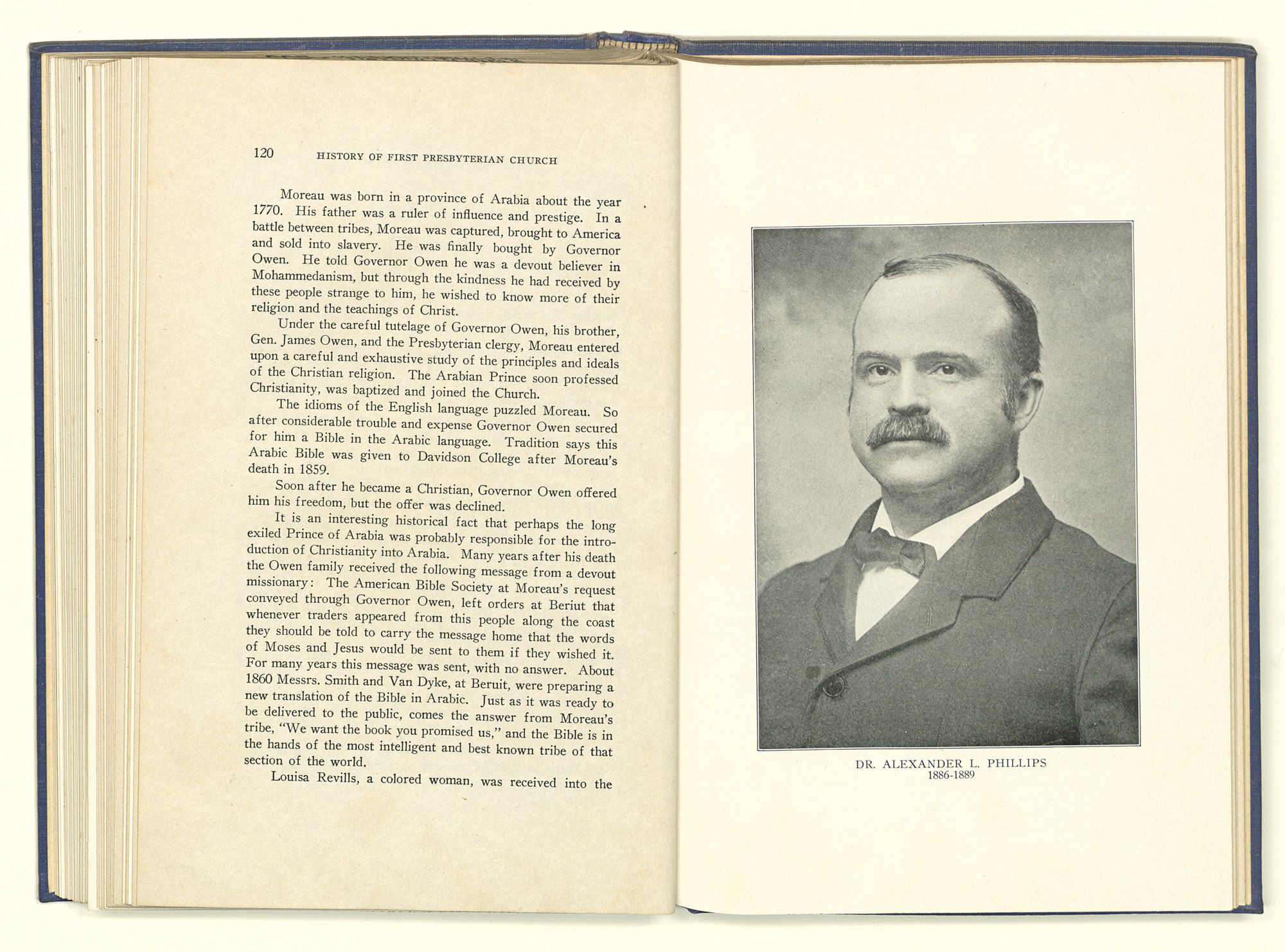 120 HISTORY OF FIRST PRESBYTERIAN CHURCH

Moreau was born in a province of Arabia about the year 1770. His father was a ruler of influence and prestige. In a battle between tribes, Moreau was captured, brought to America and sold into slavery. He was finally bought by Governor Owen. He told Governor Owen he was a devout believer in Mohammedanism, but through the kindness he had received by these people strange to him, he wished to know more of their religion and the teachings of Christ.

Under the careful tutelage of Governor Owen, his brother, Gen. James Owen, and the Presbyterian clergy, Moreau entered upon a careful and exhaustive study of the principles and ideals of the Christian religion. The Arabian Prince soon professed Christianity, was baptized and joined the Church.

The idioms of the English language puzzled Moreau. So after considerable trouble and expense Governor Owen secured for him a Bible in the Arabic language. Tradition says this Arabic Bible was given to Davidson College after Moreau's death in 1859.

Soon after he became a Christian, Governor Owen offered him his freedom, but the offer was declined.

It is an interesting historical fact that perhaps the long exiled Prince of Arabia was probably responsible for the introduction of Christianity into Arabia. Many years after his death the Owen family received the following message from a devout missionary: The American Bible Society at Moreau's request conveyed through Governor Owen, left orders at Beriut that whenever traders appeared from this people along the coast they should be told to carry the message home that the words of Moses and Jesus would be sent to them if they wished it. For many years this message was sent, with no answer. About 1860 Messrs. Smith and Van Dyke, at Beruit, were preparing a new translation of the Bible in Arabic. Just as it was ready to be delivered to the public, comes the answer from Moreau's tribe, "We want the book you promised us," and the Bible is in the hands of the most intelligent and best known tribe of that section of the world.

Louisa Revills, a colored woman, was received into the

DR. ALEXANDER L. PHILLIPS
1886-1889